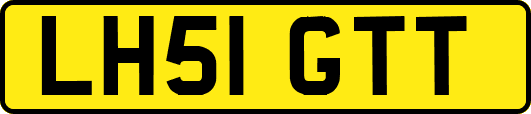 LH51 GTT